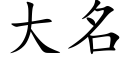 大名